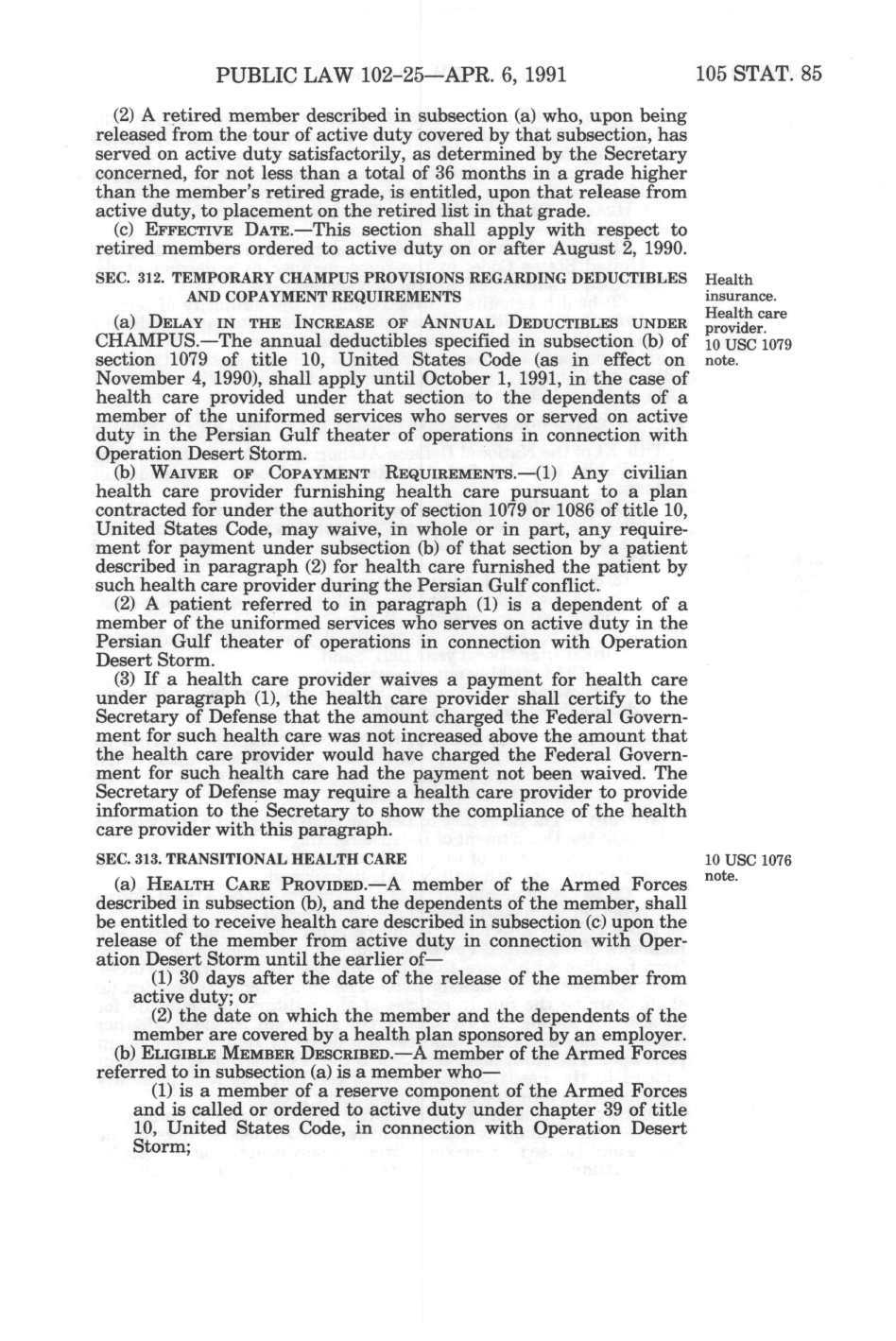 PUBLIC LAW 102-25—APR. 6, 1991 105 STAT. 85

(2) A retired member described in subsection (a) who, upon being released from the tour of active duty covered by that subsection, has served on active duty satisfactorily, as determined by the Secretary concerned, for not less than a total of 36 months in a grade higher than the member's retired grade, is entitled, upon that release from active duty, to placement on the retired list in that grade.

(c) EFFECTIVE DATE.—This section shall apply with respect to retired members ordered to active duty on or after August 2, 1990.

SEC. 312. TEMPORARY CHAMPUS PROVISIONS REGARDING DEDUCTIBLES AND COPAYMENT REQUIREMENTS

Health insurance. Health care provider. 10 USC 1079 note.

(a) DELAY IN THE INCREASE OF ANNUAL DEDUCTIBLES UNDER CHAMPUS.—The annual deductibles specified in subsection (b) of section 1079 of title 10, United States Code (as in effect on November 4, 1990), shall apply until October 1, 1991, in the case of health care provided under that section to the dependents of a member of the uniformed services who serves or served on active duty in the Persian Gulf theater of operations in connection with Operation Desert Storm.

(b) WAIVER OF COPAYMENT REQUIREMENTS.—(1) Any civilian health care provider furnishing health care pursuant to a plan contracted for under the authority of section 1079 or 1086 of title 10, United States Code, may waive, in whole or in part, any requirement for payment under subsection (b) of that section by a patient described in paragraph (2) for health care furnished the patient by such health care provider during the Persian Gulf conflict.

(2) A patient referred to in paragraph (1) is a dependent of a member of the uniformed services who serves on active duty in the Persian Gulf theater of operations in connection with Operation Desert Storm.

(3) If a health care provider waives a payment for health care under paragraph (1), the health care provider shall certify to the Secretary of Defense that the amount charged the Federal Government for such health care was not increased above the amount that the health care provider would have charged the Federal Government for such health care had the payment not been waived. The Secretary of Defense may require a health care provider to provide information to the Secretary to show the compliance of the health care provider with this paragraph.

SEC. 313. TRANSITIONAL HEALTH CARE

10 USC 1076 note.

(a) HEALTH CARE PROVIDED.—A member of the Armed Forces described in subsection (b), and the dependents of the member, shall be entitled to receive health care described in subsection (c) upon the release of the member from active duty in connection with Operation Desert Storm until the earlier of—

(1) 30 days after the date of the release of the member from active duty; or

(2) the date on which the member and the dependents of the member are covered by a health plan sponsored by an employer.

(b) ELIGIBLE MEMBER DESCRIBED.—A member of the Armed Forces referred to in subsection (a) is a member who—

(1) is a member of a reserve component of the Armed Forces and is called or ordered to active duty under chapter 39 of title 10, United States Code, in connection with Operation Desert Storm;